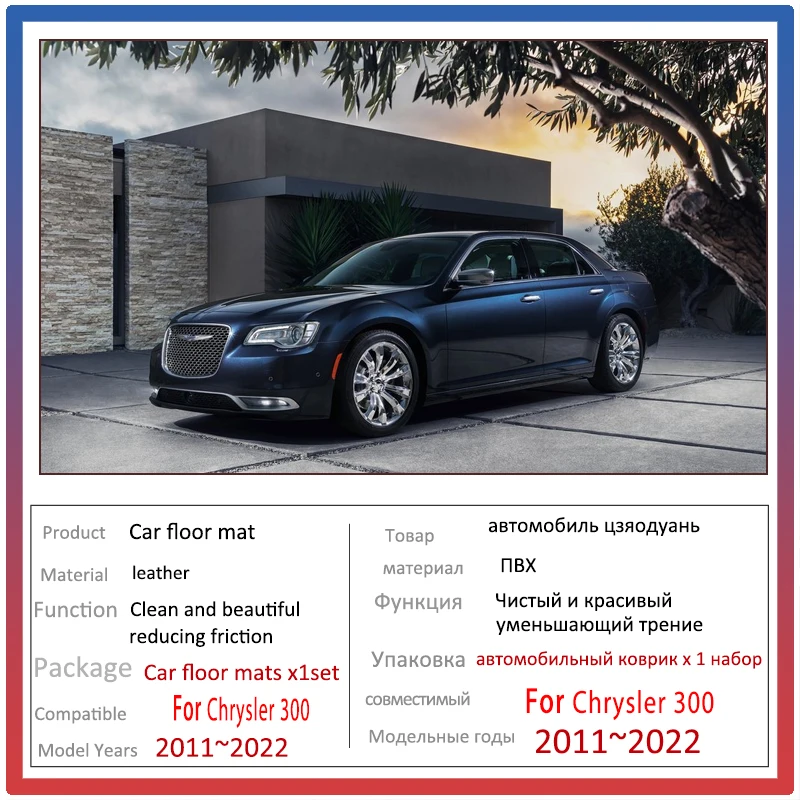 Product Car floor mat

Material leather

Function Clean and beautiful reducing friction

Package Car floor mats x1set

Compatible For Chrysler 300

Model Years 2011~2022

Товар автомобиль цзяодуань

материал ПВХ

Функция Чистый и красивый уменьшающий трение

Упаковка автомобильный коврик x 1 набор

совместимый For Chrysler 300

Модельные годы 2011~2022